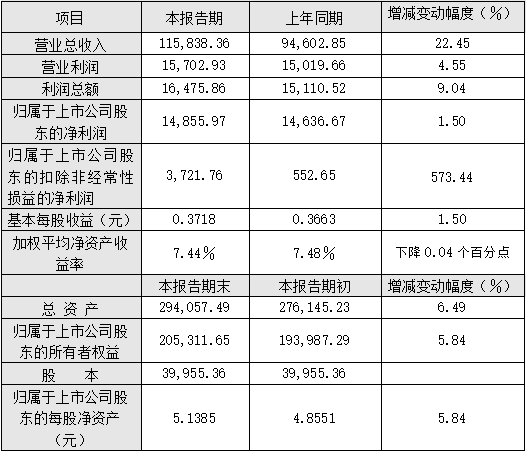 | 项目 | 本报告期 | 上年同期 | 增减变动幅度（%） |
|---|---|---|---|
| 营业总收入 | 115,838.36 | 94,602.85 | 22.45 |
| 营业利润 | 15,702.93 | 15,019.66 | 4.55 |
| 利润总额 | 16,475.86 | 15,110.52 | 9.04 |
| 归属于上市公司股东的净利润 | 14,855.97 | 14,636.67 | 1.50 |
| 归属于上市公司股东的扣除非经常性损益的净利润 | 3,721.76 | 552.65 | 573.44 |
| 基本每股收益（元） | 0.3718 | 0.3663 | 1.50 |
| 加权平均净资产收益率 | 7.44% | 7.48% | 下降0.04个百分点 |
|  | 本报告期末 | 本报告期初 | 增减变动幅度（%） |
| 总 资 产 | 294,057.49 | 276,145.23 | 6.49 |
| 归属于上市公司股东的所有者权益 | 205,311.65 | 193,987.29 | 5.84 |
| 股 本 | 39,955.36 | 39,955.36 |  |
| 归属于上市公司股东的每股净资产（元） | 5.1385 | 4.8551 | 5.84 |